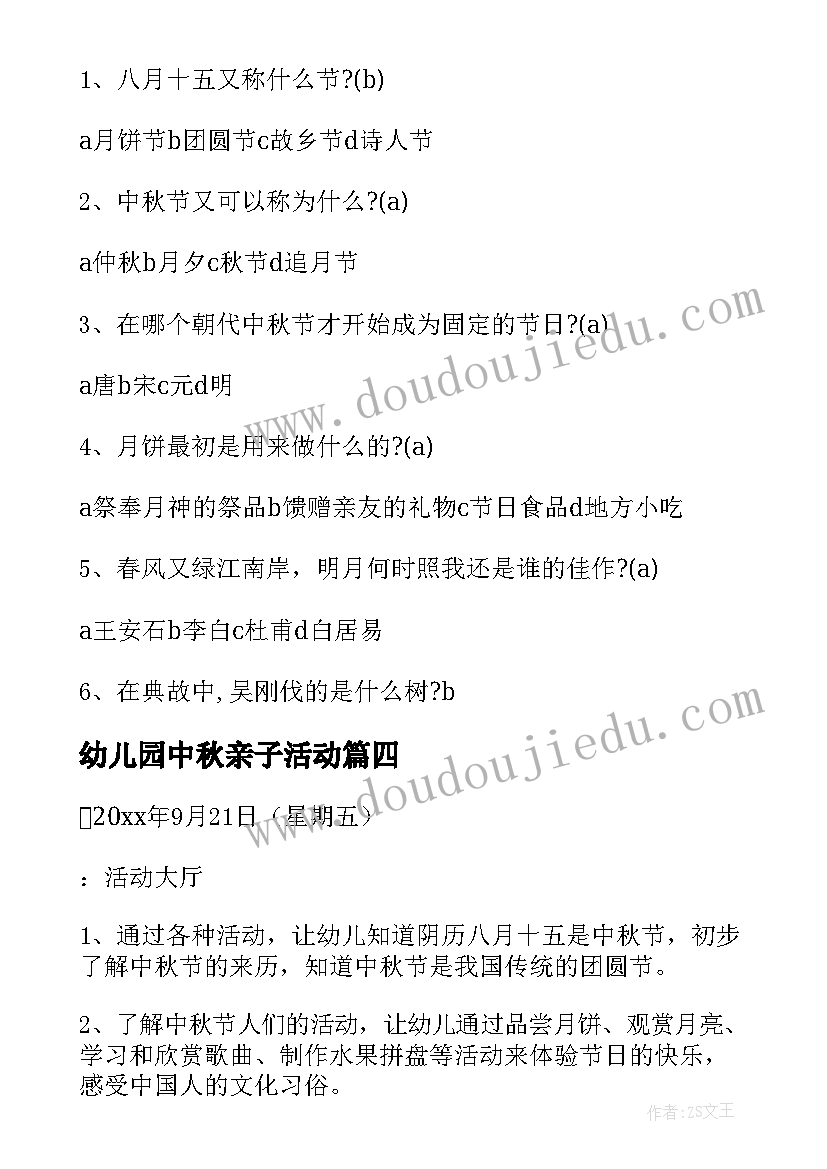 1、八月十五又称什么节?(b)

a月饼节b团圆节c故乡节d诗人节

2、中秋节又可以称为什么?(a)

a仲秋b月夕c秋节d追月节

3、在哪个朝代中秋节才开始成为固定的节日?(a)

a唐b宋c元d明

4、月饼最初是用来做什么的?(a)

a祭奉月神的祭品b馈赠亲友的礼物c节日食品d地方小吃

5、春风又绿江南岸，明月何时照我还是谁的佳作?(a)

a王安石b李白c杜甫d白居易

6、在典故中,吴刚伐的是什么树?b

幼儿园中秋亲子活动篇四

20xx年9月21日（星期五）

：活动大厅

1、通过各种活动，让幼儿知道阴历八月十五是中秋节，初步了解中秋节的来历，知道中秋节是我国传统的团圆节。

2、了解中秋节人们的活动，让幼儿通过品尝月饼、观赏月亮、学习和欣赏歌曲、制作水果拼盘等活动来体验节日的快乐，感受中国人的文化习俗。

www.doudoujiedu.com

www.doudoujiedu.com

作者：ZS文王